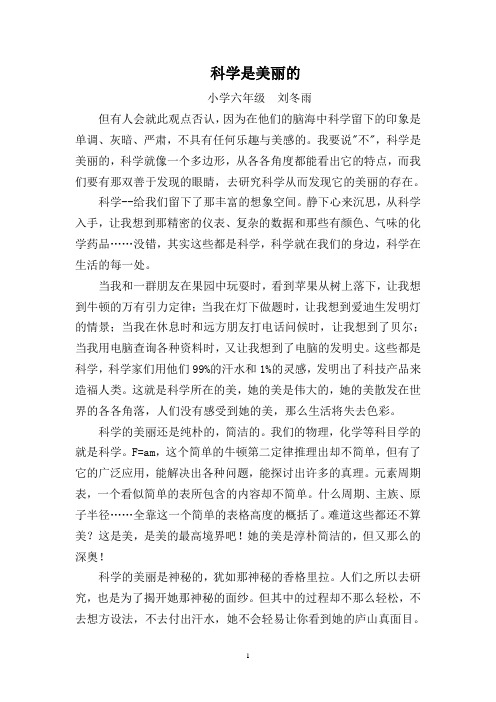 科学是美丽的

小学六年级　刘冬雨

但有人会就此观点否认，因为在他们的脑海中科学留下的印象是单调、灰暗、严肃，不具有任何乐趣与美感的。我要说"不"，科学是美丽的，科学就像一个多边形，从各各角度都能看出它的特点，而我们要有那双善于发现的眼睛，去研究科学从而发现它的美丽的存在。

科学--给我们留下了那丰富的想象空间。静下心来沉思，从科学入手，让我想到那精密的仪表、复杂的数据和那些有颜色、气味的化学药品……没错，其实这些都是科学，科学就在我们的身边，科学在生活的每一处。

当我和一群朋友在果园中玩耍时，看到苹果从树上落下，让我想到牛顿的万有引力定律；当我在灯下做题时，让我想到爱迪生发明灯的情景；当我在休息时和远方朋友打电话问候时，让我想到了贝尔；当我用电脑查询各种资料时，又让我想到了电脑的发明史。这些都是科学，科学家们用他们99%的汗水和1%的灵感，发明出了科技产品来造福人类。这就是科学所在的美，她的美是伟大的，她的美散发在世界的各各角落，人们没有感受到她的美，那么生活将失去色彩。

科学的美丽还是纯朴的，简洁的。我们的物理，化学等科目学的就是科学。F=am，这个简单的牛顿第二定律推理出却不简单，但有了它的广泛应用，能解决出各种问题，能探讨出许多的真理。元素周期表，一个看似简单的表所包含的内容却不简单。什么周期、主族、原子半径……全靠这一个简单的表格高度的概括了。难道这些都还不算美？这是美，是美的最高境界吧！她的美是淳朴简洁的，但又那么的深奥！

科学的美丽是神秘的，犹如那神秘的香格里拉。人们之所以去研究，也是为了揭开她那神秘的面纱。但其中的过程却不那么轻松，不去想方设法，不去付出汗水，她不会轻易让你看到她的庐山真面目。

1